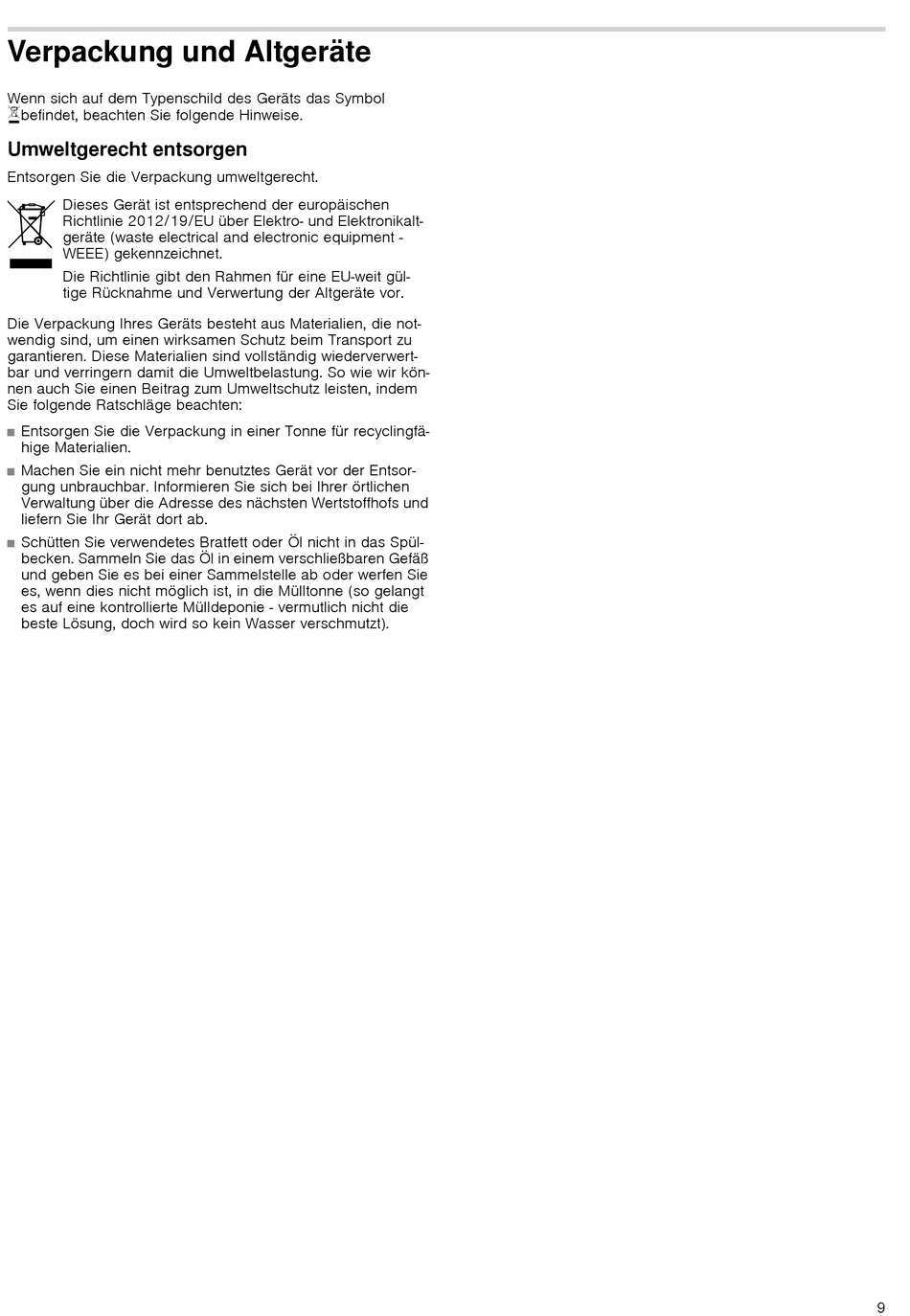 Verpackung und Altgeräte

Wenn sich auf dem Typenschild des Geräts das Symbol befindet, beachten Sie folgende Hinweise.

Umweltgerecht entsorgen

Entsorgen Sie die Verpackung umweltgerecht.

Dieses Gerät ist entsprechend der europäischen Richtlinie 2012/19/EU über Elektro- und Elektronikaltgeräte (waste electrical and electronic equipment - WEEE) gekennzeichnet.

Die Richtlinie gibt den Rahmen für eine EU-weit gültige Rücknahme und Verwertung der Altgeräte vor.

Die Verpackung Ihres Geräts besteht aus Materialien, die notwendig sind, um einen wirksamen Schutz beim Transport zu garantieren. Diese Materialien sind vollständig wiederverwertbar und verringern damit die Umweltbelastung. So wie wir können auch Sie einen Beitrag zum Umweltschutz leisten, indem Sie folgende Ratschläge beachten:

■ Entsorgen Sie die Verpackung in einer Tonne für recyclingfähige Materialien.

■ Machen Sie ein nicht mehr benutztes Gerät vor der Entsorgung unbrauchbar. Informieren Sie sich bei Ihrer örtlichen Verwaltung über die Adresse des nächsten Wertstoffhofs und liefern Sie Ihr Gerät dort ab.

■ Schütten Sie verwendetes Bratfett oder Öl nicht in das Spülbecken. Sammeln Sie das Öl in einem verschließbaren Gefäß und geben Sie es bei einer Sammelstelle ab oder werfen Sie es, wenn dies nicht möglich ist, in die Mülltonne (so gelangt es auf eine kontrollierte Mülldeponie - vermutlich nicht die beste Lösung, doch wird so kein Wasser verschmutzt).

9